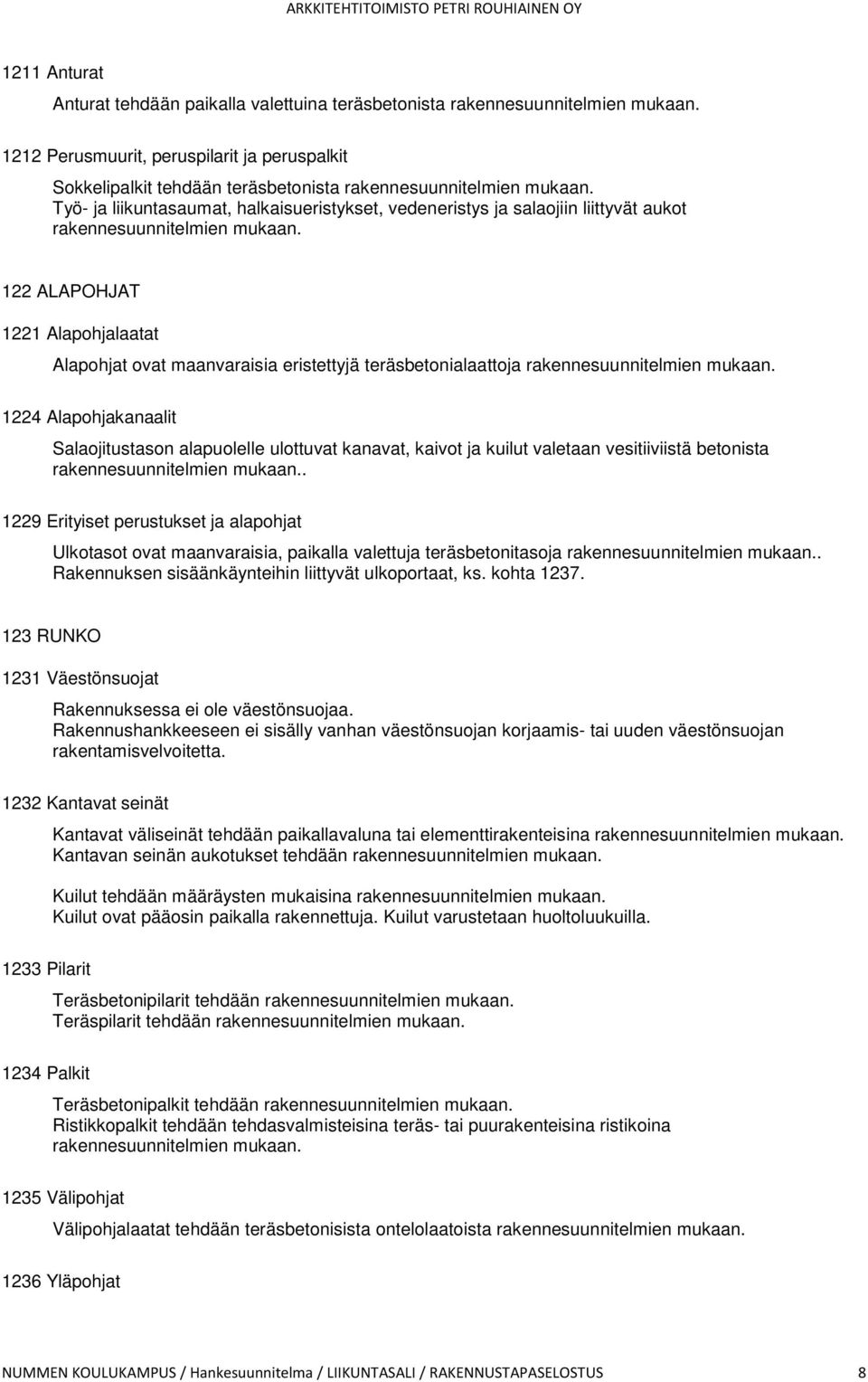 ARKKITEHTITOIMISTO PETRI ROUHIAINEN OY

1211 Anturat

Anturat tehdään paikalla valettuina teräsbetonista rakennesuunnitelmien mukaan.

1212 Perusmuurit, peruspilarit ja peruspalkit

Sokkelipalkit tehdään teräsbetonista rakennesuunnitelmien mukaan. Työ- ja liikuntasaumat, halkaisueristykset, vedeneristys ja salaojiin liittyvät aukot rakennesuunnitelmien mukaan.

122 ALAPOHJAT

1221 Alapohjalaatat

Alapohjat ovat maanvaraisia eristettyjä teräsbetonialaattoja rakennesuunnitelmien mukaan.

1224 Alapohjakanaalit

Salaojitustason alapuolelle ulottuvat kanavat, kaivot ja kuilut valetaan vesitiiviistä betonista rakennesuunnitelmien mukaan..

1229 Erityiset perustukset ja alapohjat

Ulkotasot ovat maanvaraisia, paikalla valettuja teräsbetonitasoja rakennesuunnitelmien mukaan.. Rakennuksen sisäänkäynteihin liittyvät ulkoportaat, ks. kohta 1237.

123 RUNKO

1231 Väestönsuojat

Rakennuksessa ei ole väestönsuojaa. Rakennushankkeeseen ei sisälly vanhan väestönsuojan korjaamis- tai uuden väestönsuojan rakentamisvelvoitetta.

1232 Kantavat seinät

Kantavat väliseinät tehdään paikallavaluna tai elementtirakenteisina rakennesuunnitelmien mukaan. Kantavan seinän aukotukset tehdään rakennesuunnitelmien mukaan.

Kuilut tehdään määräysten mukaisina rakennesuunnitelmien mukaan. Kuilut ovat pääosin paikalla rakennettuja. Kuilut varustetaan huoltoluukuilla.

1233 Pilarit

Teräsbetonipilarit tehdään rakennesuunnitelmien mukaan. Teräspilarit tehdään rakennesuunnitelmien mukaan.

1234 Palkit

Teräsbetonipalkit tehdään rakennesuunnitelmien mukaan. Ristikkopalkit tehdään tehdasvalmisteisina teräs- tai puurakenteisina ristikoina rakennesuunnitelmien mukaan.

1235 Välipohjat

Välipohjalaatat tehdään teräsbetonisista ontelolaatoista rakennesuunnitelmien mukaan.

1236 Yläpohjat

NUMMEN KOULUKAMPUS / Hankesuunnitelma / LIIKUNTASALI / RAKENNUSTAPASELOSTUS 8